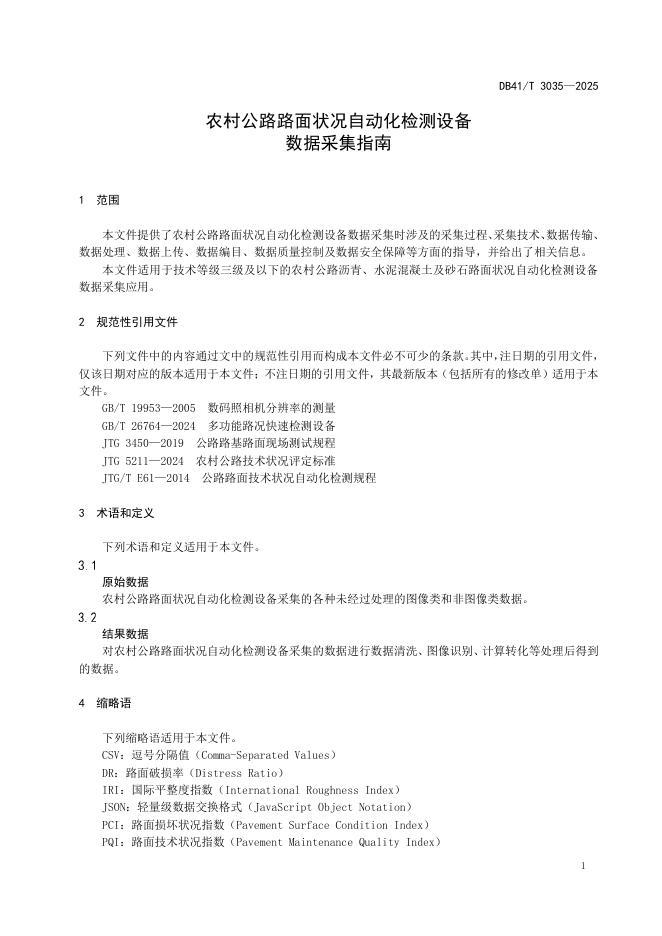 DB41/T 3035—2025

农村公路路面状况自动化检测设备
数据采集指南

1 范围

本文件提供了农村公路路面状况自动化检测设备数据采集时涉及的采集过程、采集技术、数据传输、数据处理、数据上传、数据编目、数据质量控制及数据安全保障等方面的指导，并给出了相关信息。

本文件适用于技术等级三级及以下的农村公路沥青、水泥混凝土及砂石路面状况自动化检测设备数据采集应用。

2 规范性引用文件

下列文件中的内容通过文中的规范性引用而构成本文件必不可少的条款。其中，注日期的引用文件，仅该日期对应的版本适用于本文件；不注日期的引用文件，其最新版本（包括所有的修改单）适用于本文件。

GB/T 19953—2005 数码照相机分辨率的测量
GB/T 26764—2024 多功能路况快速检测设备
JTG 3450—2019 公路路基路面现场测试规程
JTG 5211—2024 农村公路技术状况评定标准
JTG/T E61—2014 公路路面技术状况自动化检测规程

3 术语和定义

下列术语和定义适用于本文件。

3.1
原始数据
农村公路路面状况自动化检测设备采集的各种未经过处理的图像类和非图像类数据。

3.2
结果数据
对农村公路路面状况自动化检测设备采集的数据进行数据清洗、图像识别、计算转化等处理后得到的数据。

4 缩略语

下列缩略语适用于本文件。
CSV：逗号分隔值（Comma-Separated Values）
DR：路面破损率（Distress Ratio）
IRI：国际平整度指数（International Roughness Index）
JSON：轻量级数据交换格式（JavaScript Object Notation）
PCI：路面损坏状况指数（Pavement Surface Condition Index）
PQI：路面技术状况指数（Pavement Maintenance Quality Index）

1